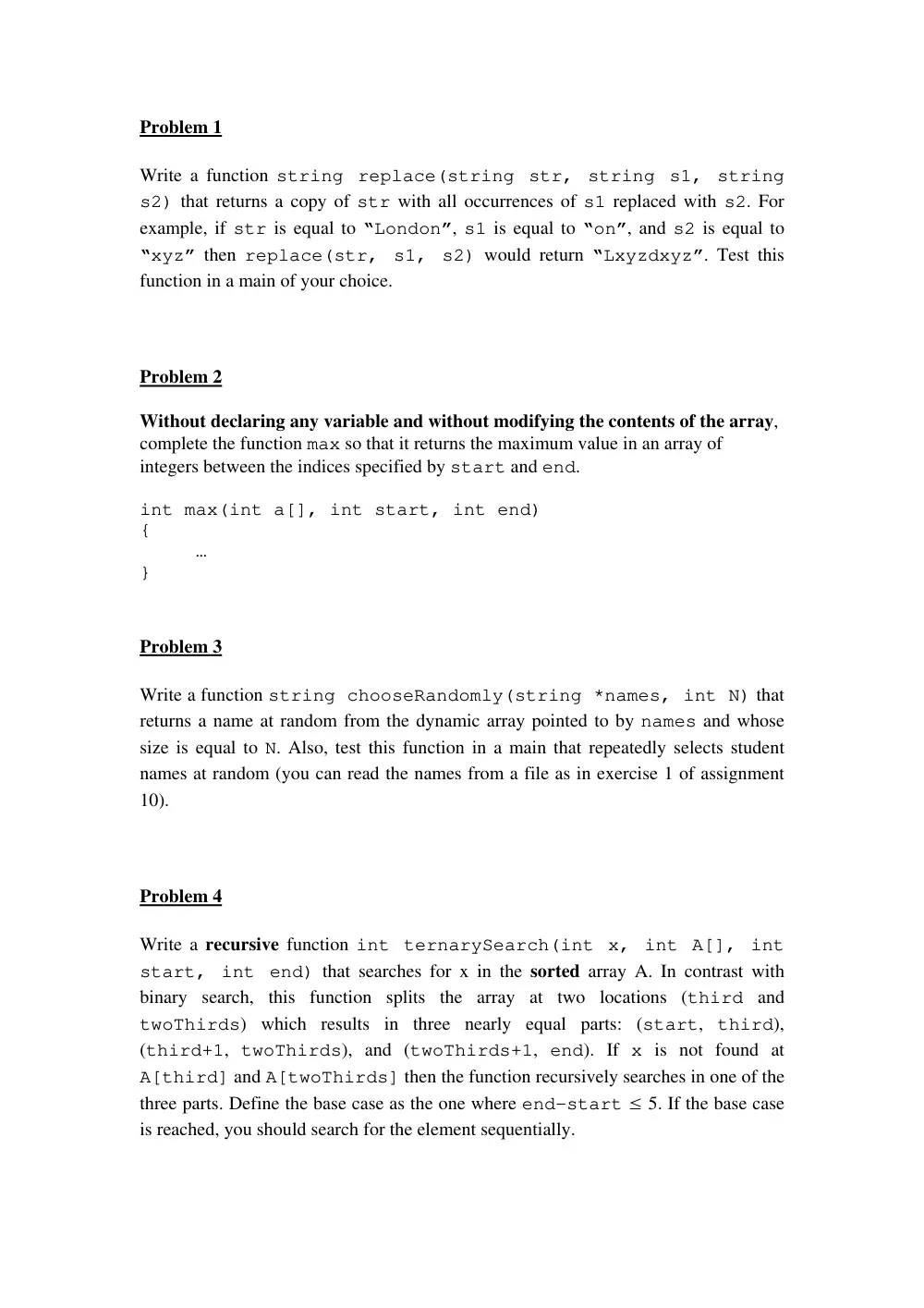 Problem 1

Write a function string replace(string str, string s1, string s2) that returns a copy of str with all occurrences of s1 replaced with s2. For example, if str is equal to "London", s1 is equal to "on", and s2 is equal to "xyz" then replace(str, s1, s2) would return "Lxyzdxyz". Test this function in a main of your choice.

Problem 2

Without declaring any variable and without modifying the contents of the array, complete the function max so that it returns the maximum value in an array of integers between the indices specified by start and end.

int max(int a[], int start, int end)
{
…
}

Problem 3

Write a function string chooseRandomly(string *names, int N) that returns a name at random from the dynamic array pointed to by names and whose size is equal to N. Also, test this function in a main that repeatedly selects student names at random (you can read the names from a file as in exercise 1 of assignment 10).

Problem 4

Write a recursive function int ternarySearch(int x, int A[], int start, int end) that searches for x in the sorted array A. In contrast with binary search, this function splits the array at two locations (third and twoThirds) which results in three nearly equal parts: (start, third), (third+1, twoThirds), and (twoThirds+1, end). If x is not found at A[third] and A[twoThirds] then the function recursively searches in one of the three parts. Define the base case as the one where end-start ≤ 5. If the base case is reached, you should search for the element sequentially.